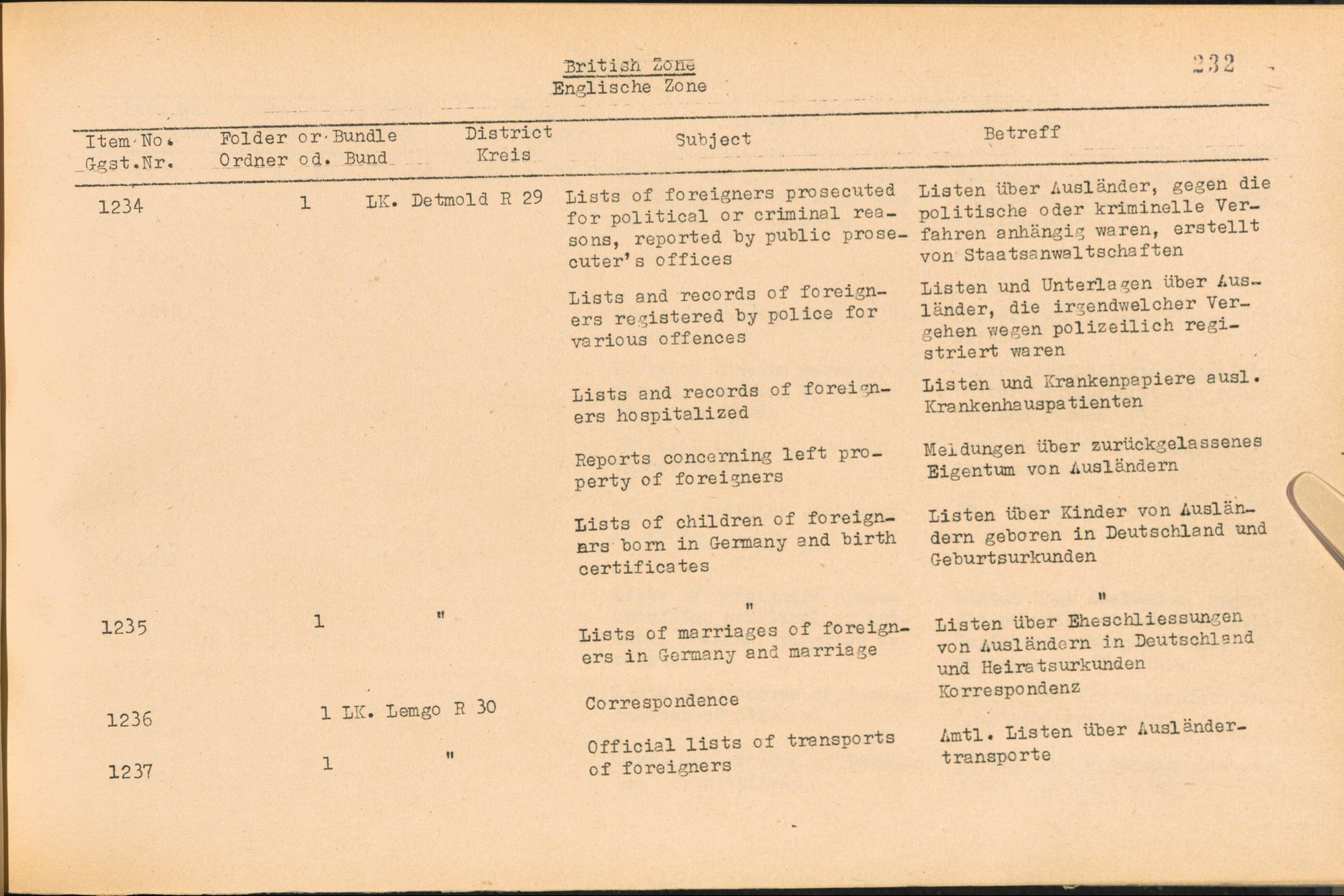 British Zone
Englische Zone

232

| Item No. Ggst.Nr. | Folder or Bundle Ordner od. Bund | District Kreis | Subject | Betreff |
|---|---|---|---|---|
| 1234 | 1 | LK. Detmold R 29 | Lists of foreigners prosecuted for political or criminal reasons, reported by public prosecuter's offices | Listen über Ausländer, gegen die politische oder kriminelle Verfahren anhängig waren, erstellt von Staatsanwaltschaften |
| | | | Lists and records of foreigners registered by police for various offences | Listen und Unterlagen über Ausländer, die irgendwelcher Vergehen wegen polizeilich registriert waren |
| | | | Lists and records of foreigners hospitalized | Listen und Krankenpapiere ausl. Krankenhauspatienten |
| | | | Reports concerning left property of foreigners | Meldungen über zurückgelassenes Eigentum von Ausländern |
| | | | Lists of children of foreigners born in Germany and birth certificates | Listen über Kinder von Ausländern geboren in Deutschland und Geburtsurkunden |
| 1235 | 1 | " | " Lists of marriages of foreigners in Germany and marriage | " Listen über Eheschliessungen von Ausländern in Deutschland und Heiratsurkunden |
| 1236 | 1 | LK. Lemgo R 30 | Correspondence | Korrespondenz |
| 1237 | 1 | " | Official lists of transports of foreigners | Amtl. Listen über Ausländertransporte |